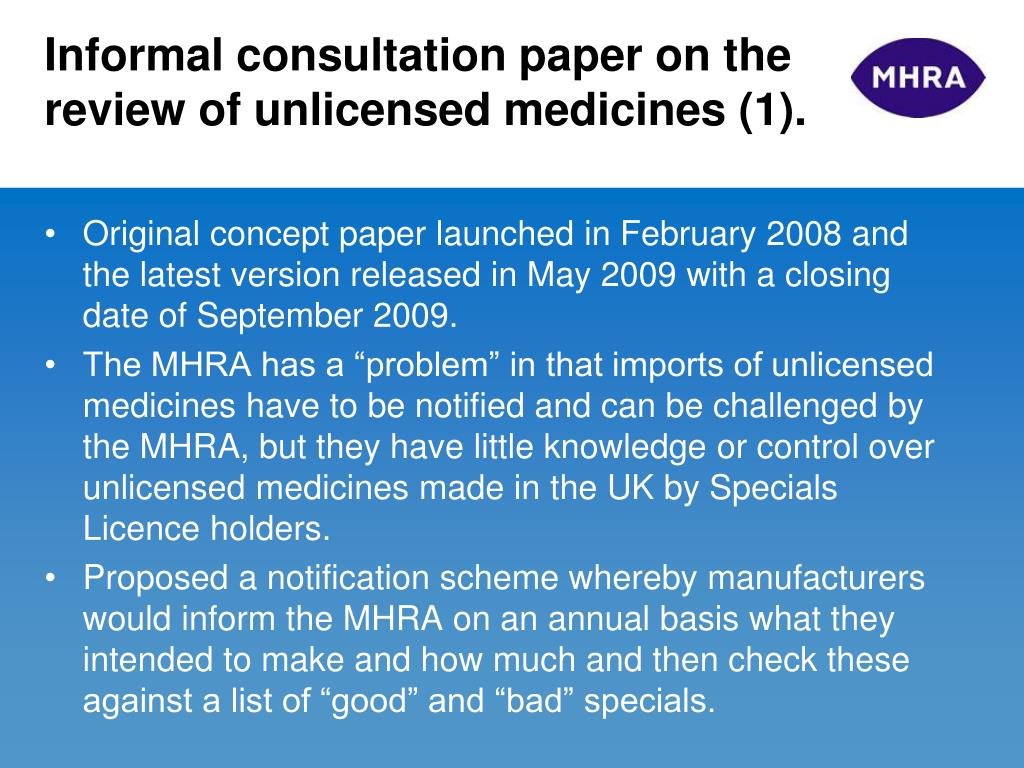 Informal consultation paper on the review of unlicensed medicines (1).

MHRA

• Original concept paper launched in February 2008 and the latest version released in May 2009 with a closing date of September 2009.
• The MHRA has a “problem” in that imports of unlicensed medicines have to be notified and can be challenged by the MHRA, but they have little knowledge or control over unlicensed medicines made in the UK by Specials Licence holders.
• Proposed a notification scheme whereby manufacturers would inform the MHRA on an annual basis what they intended to make and how much and then check these against a list of “good” and “bad” specials.